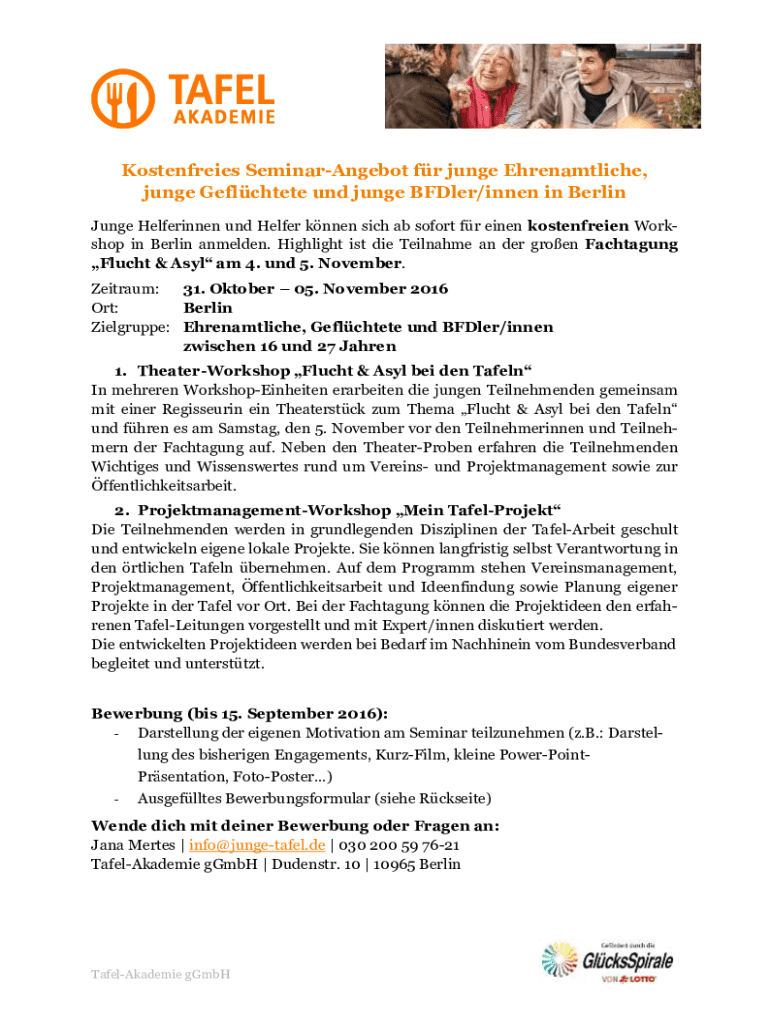 TAFEL AKADEMIE

Kostenfreies Seminar-Angebot für junge Ehrenamtliche, junge Geflüchtete und junge BFDler/innen in Berlin

Junge Helferinnen und Helfer können sich ab sofort für einen kostenfreien Workshop in Berlin anmelden. Highlight ist die Teilnahme an der großen Fachtagung „Flucht & Asyl“ am 4. und 5. November.

Zeitraum: 31. Oktober – 05. November 2016
Ort: Berlin
Zielgruppe: Ehrenamtliche, Geflüchtete und BFDler/innen zwischen 16 und 27 Jahren

1. Theater-Workshop „Flucht & Asyl bei den Tafeln“
In mehreren Workshop-Einheiten erarbeiten die jungen Teilnehmenden gemeinsam mit einer Regisseurin ein Theaterstück zum Thema „Flucht & Asyl bei den Tafeln“ und führen es am Samstag, den 5. November vor den Teilnehmerinnen und Teilnehmern der Fachtagung auf. Neben den Theater-Proben erfahren die Teilnehmenden Wichtiges und Wissenswertes rund um Vereins- und Projektmanagement sowie zur Öffentlichkeitsarbeit.

2. Projektmanagement-Workshop „Mein Tafel-Projekt“
Die Teilnehmenden werden in grundlegenden Disziplinen der Tafel-Arbeit geschult und entwickeln eigene lokale Projekte. Sie können langfristig selbst Verantwortung in den örtlichen Tafeln übernehmen. Auf dem Programm stehen Vereinsmanagement, Projektmanagement, Öffentlichkeitsarbeit und Ideenfindung sowie Planung eigener Projekte in der Tafel vor Ort. Bei der Fachtagung können die Projektideen den erfahrenen Tafel-Leitungen vorgestellt und mit Expert/innen diskutiert werden.
Die entwickelten Projektideen werden bei Bedarf im Nachhinein vom Bundesverband begleitet und unterstützt.

Bewerbung (bis 15. September 2016):
- Darstellung der eigenen Motivation am Seminar teilzunehmen (z.B.: Darstellung des bisherigen Engagements, Kurz-Film, kleine Power-Point-Präsentation, Foto-Poster…)
- Ausgefülltes Bewerbungsformular (siehe Rückseite)

Wende dich mit deiner Bewerbung oder Fragen an:
Jana Mertes | info@junge-tafel.de | 030 200 59 76-21
Tafel-Akademie gGmbH | Dudenstr. 10 | 10965 Berlin

Tafel-Akademie gGmbH

Gefördert durch die GlücksSpirale VON LOTTO